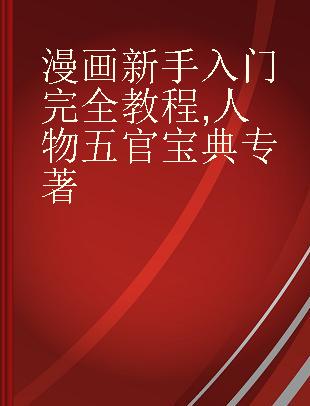 漫画新手入门完全教程,人物五官宝典专著